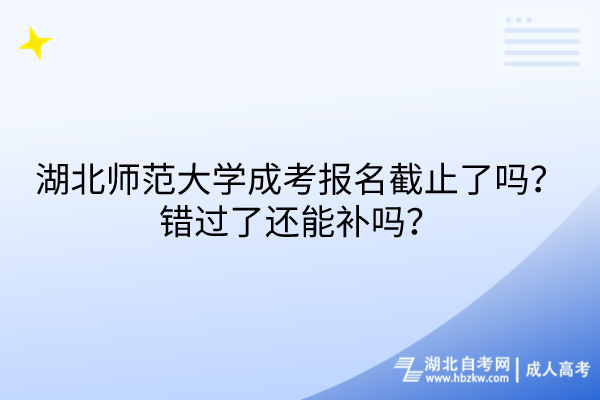 湖北师范大学成考报名截止了吗？错过了还能补吗？

湖北自考网
www.hbzkw.com
成人高考